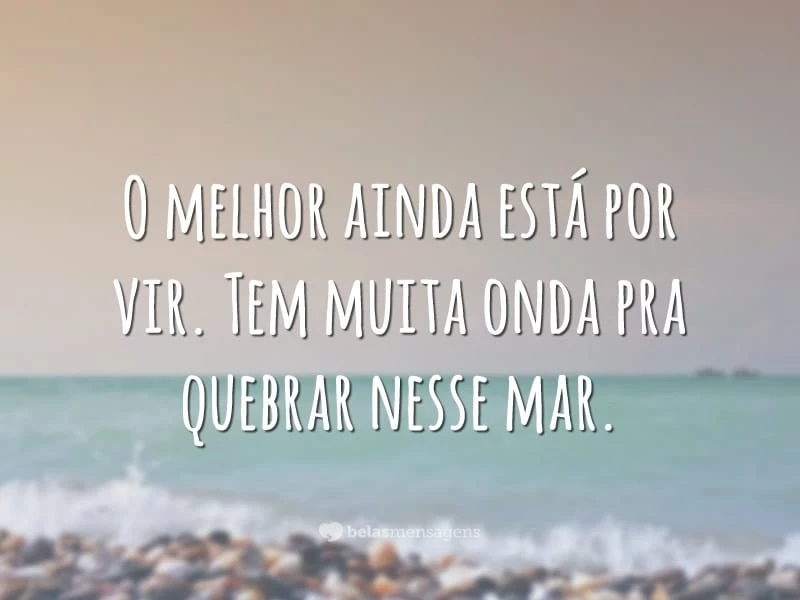 O melhor ainda está por vir. Tem muita onda pra quebrar nesse mar.

belasmensagens